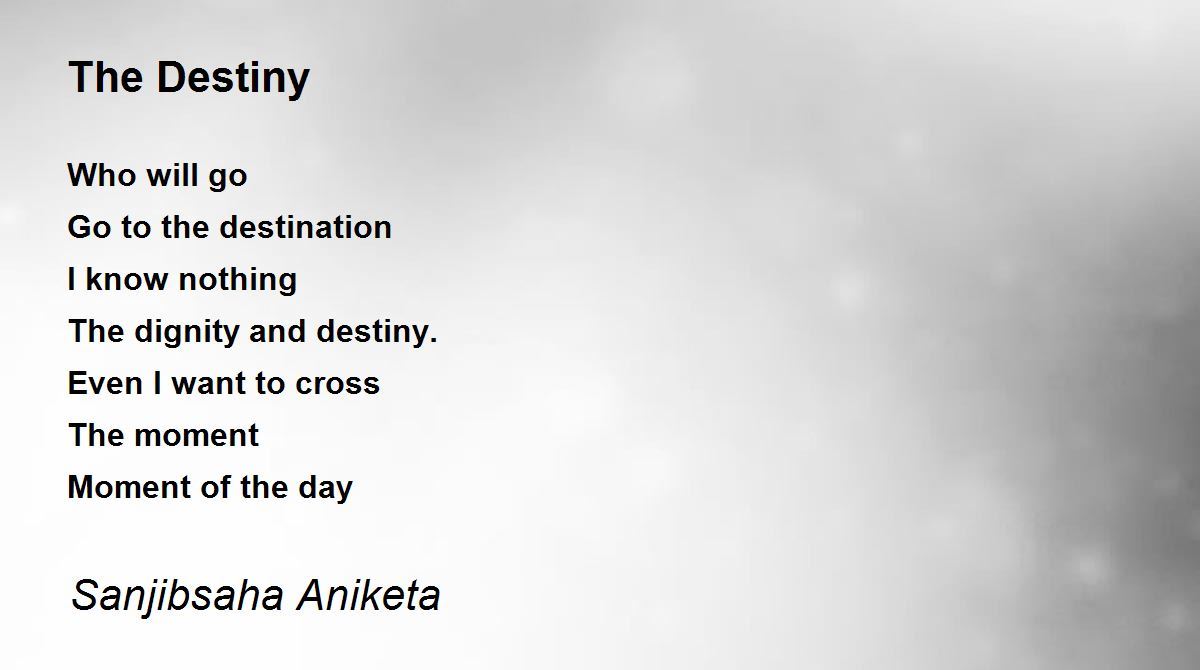 The Destiny

Who will go
Go to the destination
I know nothing
The dignity and destiny.
Even I want to cross
The moment
Moment of the day

Sanjibsaha Aniketa